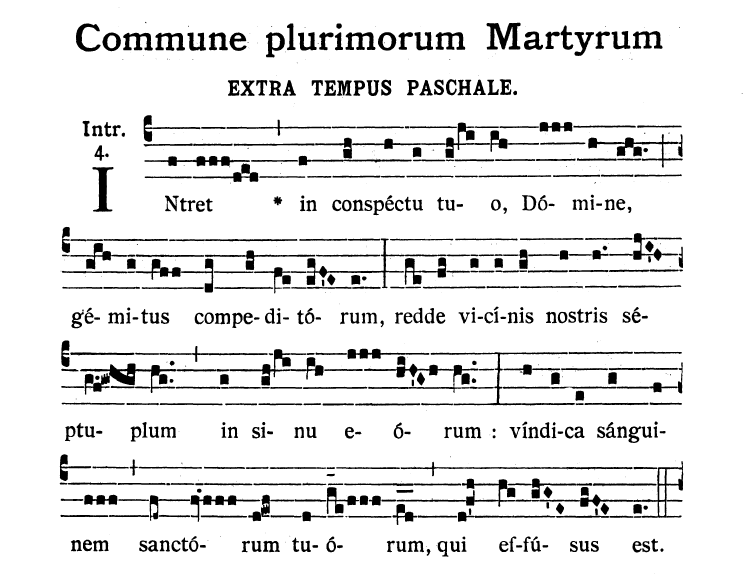 Commune plurimorum Martyrum

EXTRA TEMPUS PASCHALE.

Intr. 4.

INtret * in conspéctu tu- o, Dó- mi-ne, gé- mi-tus compe- di- tó- rum, redde vi-cí-nis nostris sé- ptu- plum in si- nu e- ó- rum : víndi-ca sángui- nem sanctó- rum tu- ó- rum, qui ef-fú- sus est.